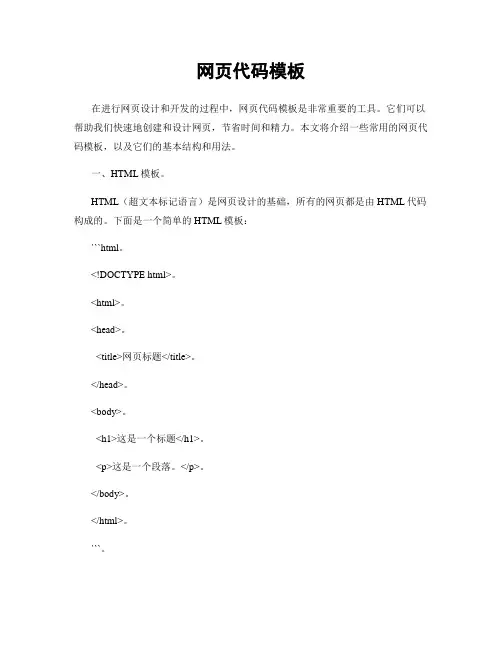 网页代码模板

在进行网页设计和开发的过程中，网页代码模板是非常重要的工具。它们可以帮助我们快速地创建和设计网页，节省时间和精力。本文将介绍一些常用的网页代码模板，以及它们的基本结构和用法。

一、HTML 模板。

HTML（超文本标记语言）是网页设计的基础，所有的网页都是由 HTML 代码构成的。下面是一个简单的 HTML 模板：

```html。

<!DOCTYPE html>。

<html>。

<head>。

<title>网页标题</title>。

</head>。

<body>。

<h1>这是一个标题</h1>。

<p>这是一个段落。</p>。

</body>。

</html>。

```。